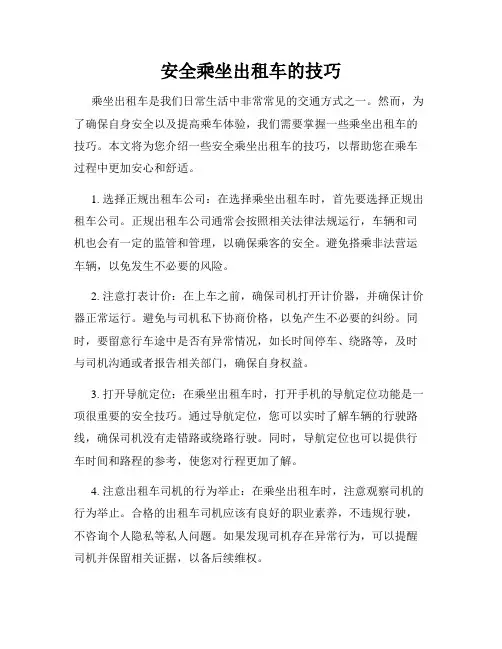 安全乘坐出租车的技巧

乘坐出租车是我们日常生活中非常常见的交通方式之一。然而，为了确保自身安全以及提高乘车体验，我们需要掌握一些乘坐出租车的技巧。本文将为您介绍一些安全乘坐出租车的技巧，以帮助您在乘车过程中更加安心和舒适。

1. 选择正规出租车公司：在选择乘坐出租车时，首先要选择正规出租车公司。正规出租车公司通常会按照相关法律法规运行，车辆和司机也会有一定的监管和管理，以确保乘客的安全。避免搭乘非法营运车辆，以免发生不必要的风险。

2. 注意打表计价：在上车之前，确保司机打开计价器，并确保计价器正常运行。避免与司机私下协商价格，以免产生不必要的纠纷。同时，要留意行车途中是否有异常情况，如长时间停车、绕路等，及时与司机沟通或者报告相关部门，确保自身权益。

3. 打开导航定位：在乘坐出租车时，打开手机的导航定位功能是一项很重要的安全技巧。通过导航定位，您可以实时了解车辆的行驶路线，确保司机没有走错路或绕路行驶。同时，导航定位也可以提供行车时间和路程的参考，使您对行程更加了解。

4. 注意出租车司机的行为举止：在乘坐出租车时，注意观察司机的行为举止。合格的出租车司机应该有良好的职业素养，不违规行驶，不咨询个人隐私等私人问题。如果发现司机存在异常行为，可以提醒司机并保留相关证据，以备后续维权。